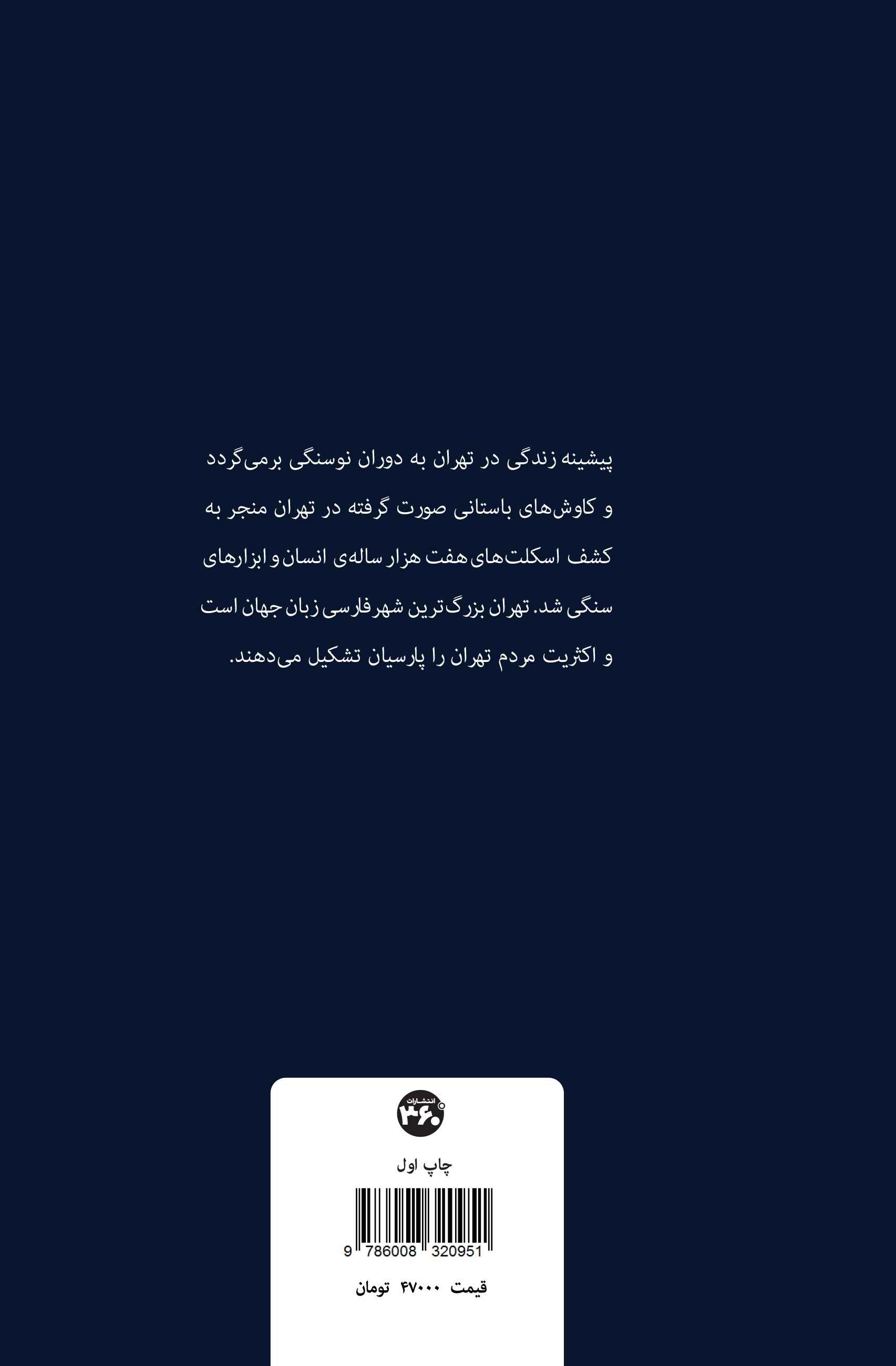 پیشینه زندگی در تهران به دوران نوسنگی برمی‌گردد و کاوش‌های باستانی صورت گرفته در تهران منجر به کشف اسکلت‌های هفت هزار ساله‌ی انسان و ابزارهای سنگی شد. تهران بزرگ‌ترین شهر فارسی زبان جهان است و اکثریت مردم تهران را پارسیان تشکیل می‌دهند.

انتشارات ۳۶۰

چاپ اول

9 786008 320951

قیمت ۴۷۰۰۰ تومان